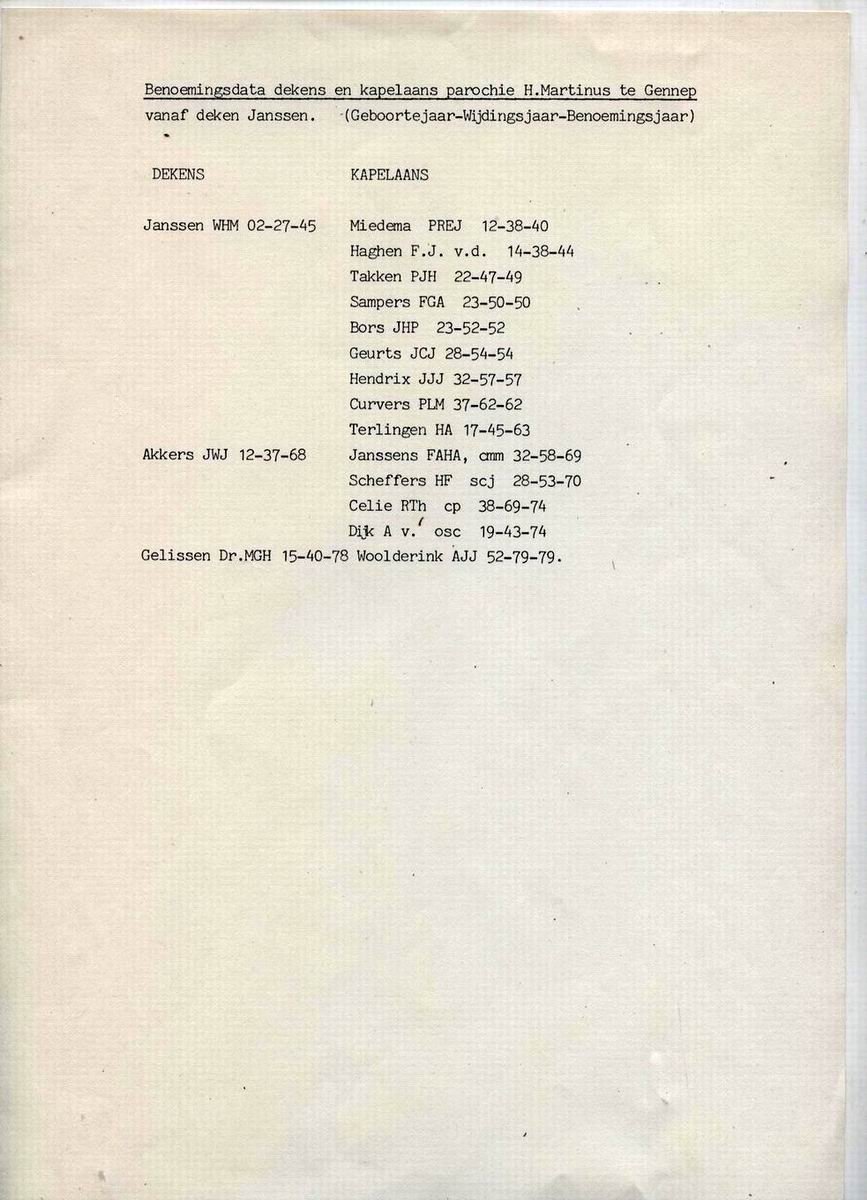 Benoemingsdata dekens en kapelaans parochie H.Martinus te Gennep
vanaf deken Janssen. (Geboortejaar-Wijdingsjaar-Benoemingsjaar)

| DEKENS | KAPELAANS |
|---|---|
| Janssen WHM 02-27-45 | Miedema PREJ 12-38-40 |
| | Haghen F.J. v.d. 14-38-44 |
| | Takken PJH 22-47-49 |
| | Sampers FGA 23-50-50 |
| | Bors JHP 23-52-52 |
| | Geurts JCJ 28-54-54 |
| | Hendrix JJJ 32-57-57 |
| | Curvers PLM 37-62-62 |
| | Terlingen HA 17-45-63 |
| Akkers JWJ 12-37-68 | Janssens FAHA, cmm 32-58-69 |
| | Scheffers HF scj 28-53-70 |
| | Celie RTh cp 38-69-74 |
| | Dijk A v. osc 19-43-74 |
| Gelissen Dr.MGH 15-40-78 | Woolderink AJJ 52-79-79. |